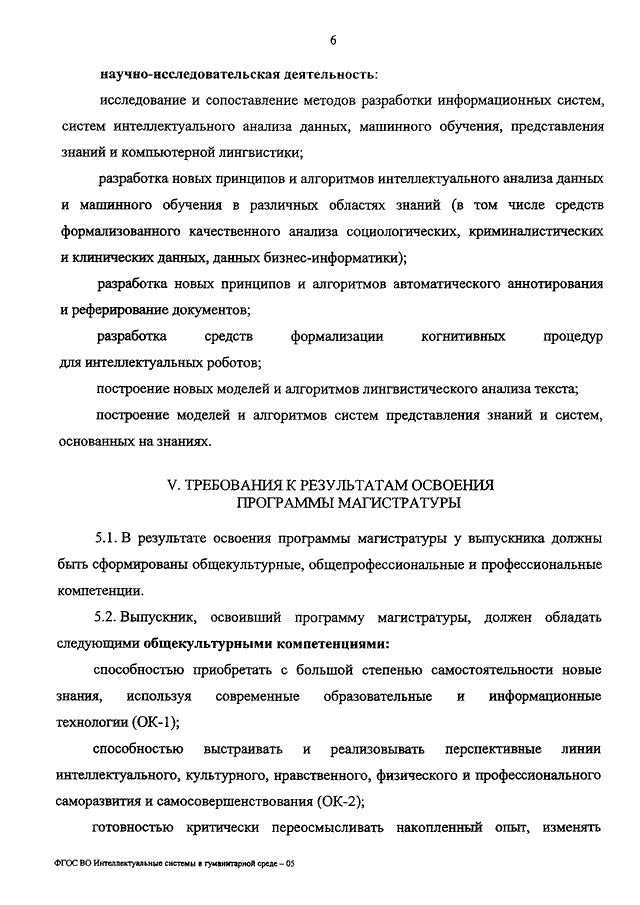 6

научно-исследовательская деятельность:

исследование и сопоставление методов разработки информационных систем, систем интеллектуального анализа данных, машинного обучения, представления знаний и компьютерной лингвистики;

разработка новых принципов и алгоритмов интеллектуального анализа данных и машинного обучения в различных областях знаний (в том числе средств формализованного качественного анализа социологических, криминалистических и клинических данных, данных бизнес-информатики);

разработка новых принципов и алгоритмов автоматического аннотирования и реферирование документов;

разработка средств формализации когнитивных процедур для интеллектуальных роботов;

построение новых моделей и алгоритмов лингвистического анализа текста;

построение моделей и алгоритмов систем представления знаний и систем, основанных на знаниях.

V. ТРЕБОВАНИЯ К РЕЗУЛЬТАТАМ ОСВОЕНИЯ ПРОГРАММЫ МАГИСТРАТУРЫ

5.1. В результате освоения программы магистратуры у выпускника должны быть сформированы общекультурные, общепрофессиональные и профессиональные компетенции.

5.2. Выпускник, освоивший программу магистратуры, должен обладать следующими общекультурными компетенциями:

способностью приобретать с большой степенью самостоятельности новые знания, используя современные образовательные и информационные технологии (ОК-1);

способностью выстраивать и реализовывать перспективные линии интеллектуального, культурного, нравственного, физического и профессионального саморазвития и самосовершенствования (ОК-2);

готовностью критически переосмысливать накопленный опыт, изменять

ФГОС ВО Интеллектуальные системы в гуманитарной среде – 05